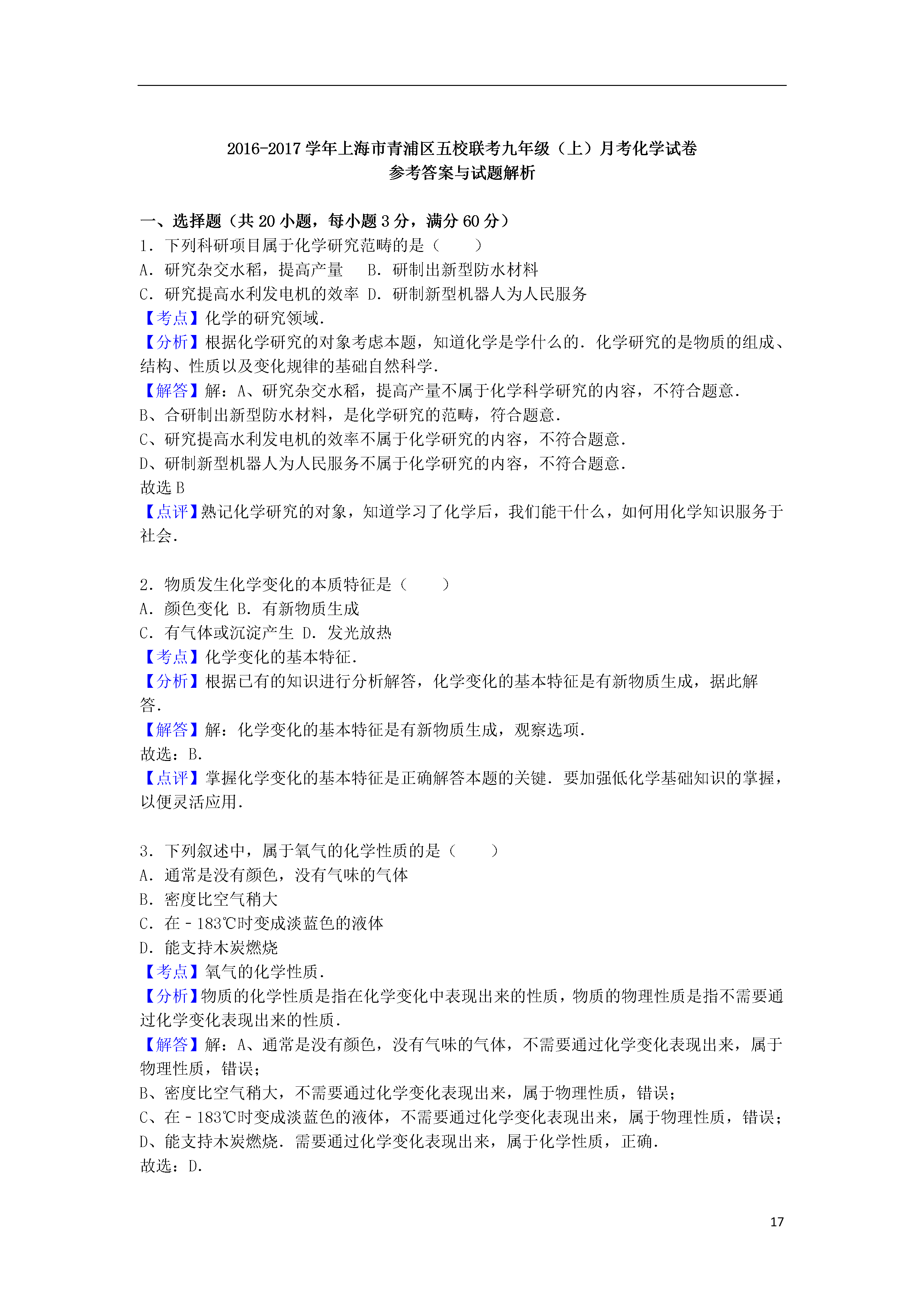 2016-2017 学年上海市青浦区五校联考九年级（上）月考化学试卷
参考答案与试题解析

一、选择题（共 20 小题，每小题 3 分，满分 60 分）
1．下列科研项目属于化学研究范畴的是（　　）
A．研究杂交水稻，提高产量　B．研制出新型防水材料
C．研究提高水利发电机的效率 D．研制新型机器人为人民服务
【考点】化学的研究领域．
【分析】根据化学研究的对象考虑本题，知道化学是学什么的．化学研究的是物质的组成、结构、性质以及变化规律的基础自然科学．
【解答】解：A、研究杂交水稻，提高产量不属于化学科学研究的内容，不符合题意．
B、合研制出新型防水材料，是化学研究的范畴，符合题意．
C、研究提高水利发电机的效率不属于化学研究的内容，不符合题意．
D、研制新型机器人为人民服务不属于化学研究的内容，不符合题意．
故选 B
【点评】熟记化学研究的对象，知道学习了化学后，我们能干什么，如何用化学知识服务于社会．

2．物质发生化学变化的本质特征是（　　）
A．颜色变化 B．有新物质生成
C．有气体或沉淀产生 D．发光放热
【考点】化学变化的基本特征．
【分析】根据已有的知识进行分析解答，化学变化的基本特征是有新物质生成，据此解答．
【解答】解：化学变化的基本特征是有新物质生成，观察选项．
故选：B．
【点评】掌握化学变化的基本特征是正确解答本题的关键．要加强低化学基础知识的掌握，以便灵活应用．

3．下列叙述中，属于氧气的化学性质的是（　　）
A．通常是没有颜色，没有气味的气体
B．密度比空气稍大
C．在－183℃时变成淡蓝色的液体
D．能支持木炭燃烧
【考点】氧气的化学性质．
【分析】物质的化学性质是指在化学变化中表现出来的性质，物质的物理性质是指不需要通过化学变化表现出来的性质．
【解答】解：A、通常是没有颜色，没有气味的气体，不需要通过化学变化表现出来，属于物理性质，错误；
B、密度比空气稍大，不需要通过化学变化表现出来，属于物理性质，错误；
C、在－183℃时变成淡蓝色的液体，不需要通过化学变化表现出来，属于物理性质，错误；
D、能支持木炭燃烧．需要通过化学变化表现出来，属于化学性质，正确．
故选：D．

17